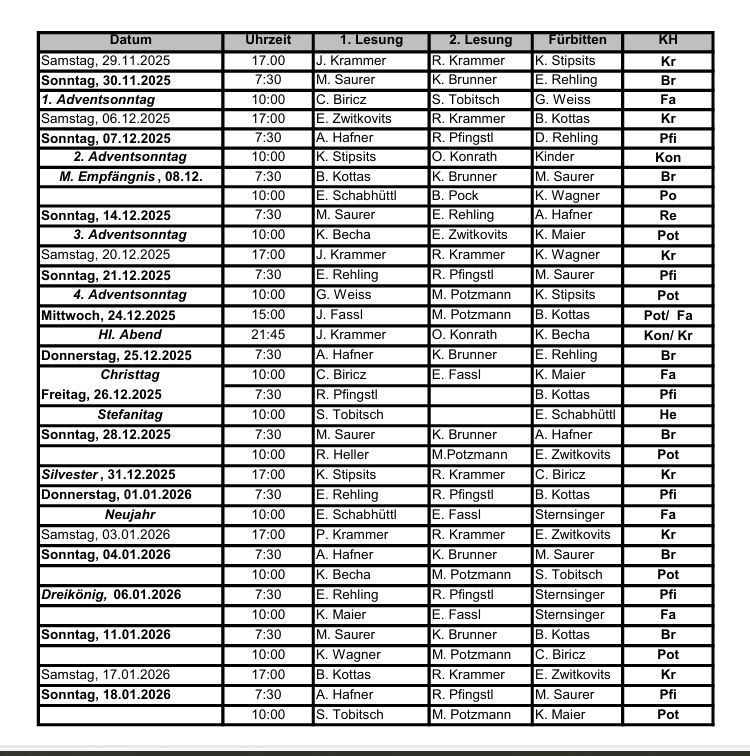 | Datum | Uhrzeit | 1. Lesung | 2. Lesung | Fürbitten | KH |
|---|---|---|---|---|---|
| Samstag, 29.11.2025 | 17.00 | J. Krammer | R. Krammer | K. Stipsits | Kr |
| Sonntag, 30.11.2025 | 7:30 | M. Saurer | K. Brunner | E. Rehling | Br |
| 1. Adventsonntag | 10:00 | C. Biricz | S. Tobitsch | G. Weiss | Fa |
| Samstag, 06.12.2025 | 17:00 | E. Zwitkovits | R. Krammer | B. Kottas | Kr |
| Sonntag, 07.12.2025 | 7:30 | A. Hafner | R. Pfingstl | D. Rehling | Pfi |
| 2. Adventsonntag | 10:00 | K. Stipsits | O. Konrath | Kinder | Kon |
| M. Empfängnis , 08.12. | 7:30 | B. Kottas | K. Brunner | M. Saurer | Br |
| | 10:00 | E. Schabhüttl | B. Pock | K. Wagner | Po |
| Sonntag, 14.12.2025 | 7:30 | M. Saurer | E. Rehling | A. Hafner | Re |
| 3. Adventsonntag | 10:00 | K. Becha | E. Zwitkovits | K. Maier | Pot |
| Samstag, 20.12.2025 | 17:00 | J. Krammer | R. Krammer | K. Wagner | Kr |
| Sonntag, 21.12.2025 | 7:30 | E. Rehling | R. Pfingstl | M. Saurer | Pfi |
| 4. Adventsonntag | 10:00 | G. Weiss | M. Potzmann | K. Stipsits | Pot |
| Mittwoch, 24.12.2025 | 15:00 | J. Fassl | M. Potzmann | B. Kottas | Pot/ Fa |
| Hl. Abend | 21:45 | J. Krammer | O. Konrath | K. Becha | Kon/ Kr |
| Donnerstag, 25.12.2025 | 7:30 | A. Hafner | K. Brunner | E. Rehling | Br |
| Christtag | 10:00 | C. Biricz | E. Fassl | K. Maier | Fa |
| Freitag, 26.12.2025 | 7:30 | R. Pfingstl | | B. Kottas | Pfi |
| Stefanitag | 10:00 | S. Tobitsch | | E. Schabhüttl | He |
| Sonntag, 28.12.2025 | 7:30 | M. Saurer | K. Brunner | A. Hafner | Br |
| | 10:00 | R. Heller | M.Potzmann | E. Zwitkovits | Pot |
| Silvester , 31.12.2025 | 17:00 | K. Stipsits | R. Krammer | C. Biricz | Kr |
| Donnerstag, 01.01.2026 | 7:30 | E. Rehling | R. Pfingstl | B. Kottas | Pfi |
| Neujahr | 10:00 | E. Schabhüttl | E. Fassl | Sternsinger | Fa |
| Samstag, 03.01.2026 | 17:00 | P. Krammer | R. Krammer | E. Zwitkovits | Kr |
| Sonntag, 04.01.2026 | 7:30 | A. Hafner | K. Brunner | M. Saurer | Br |
| | 10:00 | K. Becha | M. Potzmann | S. Tobitsch | Pot |
| Dreikönig, 06.01.2026 | 7:30 | E. Rehling | R. Pfingstl | Sternsinger | Pfi |
| | 10:00 | K. Maier | E. Fassl | Sternsinger | Fa |
| Sonntag, 11.01.2026 | 7:30 | M. Saurer | K. Brunner | B. Kottas | Br |
| | 10:00 | K. Wagner | M. Potzmann | C. Biricz | Pot |
| Samstag, 17.01.2026 | 17:00 | B. Kottas | R. Krammer | E. Zwitkovits | Kr |
| Sonntag, 18.01.2026 | 7:30 | A. Hafner | R. Pfingstl | M. Saurer | Pfi |
| | 10:00 | S. Tobitsch | M. Potzmann | K. Maier | Pot |